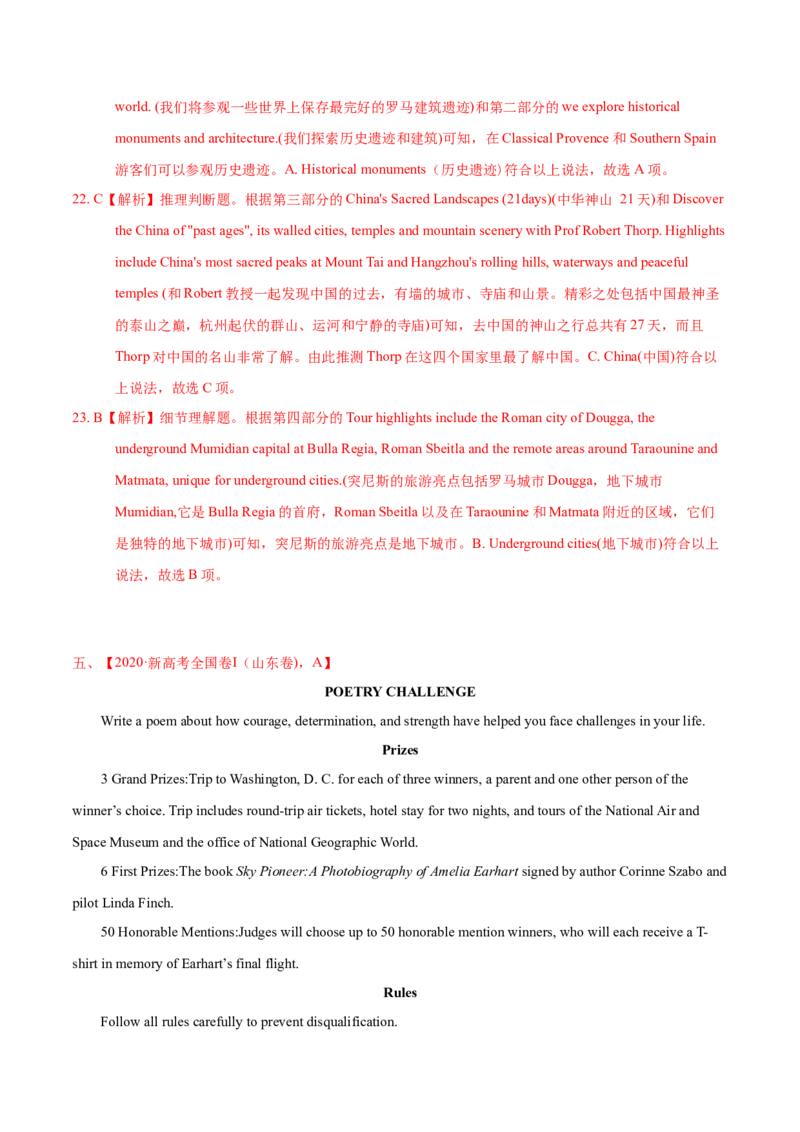 world. (我们将参观一些世界上保存最完好的罗马建筑遗迹)和第二部分的we explore historical monuments and architecture.(我们探索历史遗迹和建筑)可知，在Classical Provence和Southern Spain游客们可以参观历史遗迹。A. Historical monuments（历史遗迹）符合以上说法，故选A项。

22. C【解析】推理判断题。根据第三部分的China's Sacred Landscapes (21days)(中华神山 21天)和Discover the China of "past ages", its walled cities, temples and mountain scenery with Prof Robert Thorp. Highlights include China's most sacred peaks at Mount Tai and Hangzhou's rolling hills, waterways and peaceful temples (和Robert教授一起发现中国的过去，有墙的城市、寺庙和山景。精彩之处包括中国最神圣的泰山之巅，杭州起伏的群山、运河和宁静的寺庙)可知，去中国的神山之行总共有27天，而且Thorp对中国的名山非常了解。由此推测Thorp在这四个国家里最了解中国。C. China(中国)符合以上说法，故选C项。

23. B【解析】细节理解题。根据第四部分的Tour highlights include the Roman city of Dougga, the underground Mumidian capital at Bulla Regia, Roman Sbeitla and the remote areas around Taraounine and Matmata, unique for underground cities.(突尼斯的旅游亮点包括罗马城市Dougga，地下城市Mumidian,它是Bulla Regia的首府，Roman Sbeitla以及在Taraounine和Matmata附近的区域，它们是独特的地下城市)可知，突尼斯的旅游亮点是地下城市。B. Underground cities(地下城市)符合以上说法，故选B项。

五、【2020·新高考全国卷I（山东卷），A】

POETRY CHALLENGE

Write a poem about how courage, determination, and strength have helped you face challenges in your life.

Prizes

3 Grand Prizes:Trip to Washington, D. C. for each of three winners, a parent and one other person of the winner's choice. Trip includes round-trip air tickets, hotel stay for two nights, and tours of the National Air and Space Museum and the office of National Geographic World.

6 First Prizes:The book Sky Pioneer:A Photobiography of Amelia Earhart signed by author Corinne Szabo and pilot Linda Finch.

50 Honorable Mentions:Judges will choose up to 50 honorable mention winners, who will each receive a T-shirt in memory of Earhart's final flight.

Rules

Follow all rules carefully to prevent disqualification.